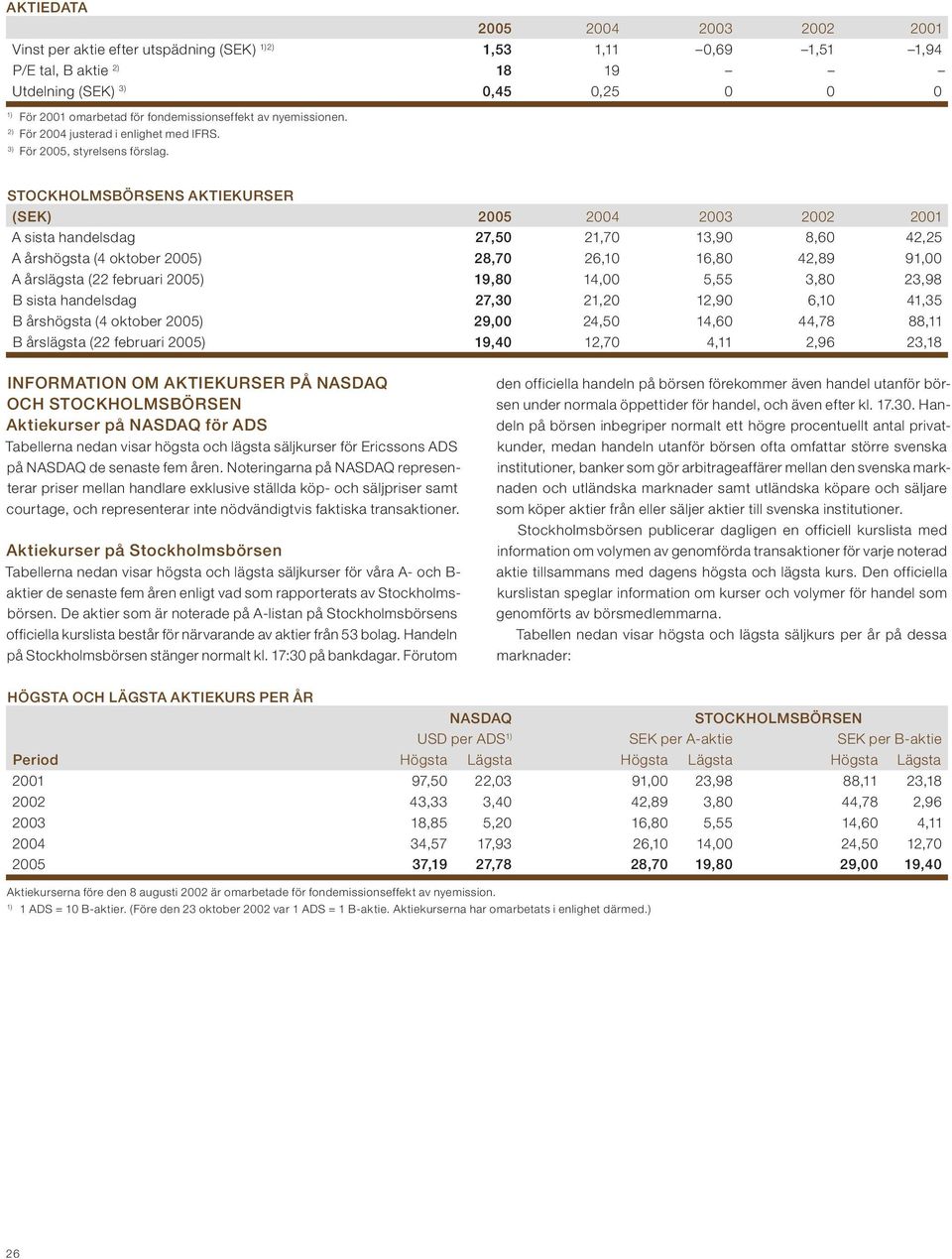 AKTIEDATA

| | 2005 | 2004 | 2003 | 2002 | 2001 |
|---|---|---|---|---|---|
| Vinst per aktie efter utspädning (SEK) $^{1)2)}$ | 1,53 | 1,11 | –0,69 | –1,51 | –1,94 |
| P/E tal, B aktie $^{2)}$ | 18 | 19 | – | – | – |
| Utdelning (SEK) $^{3)}$ | 0,45 | 0,25 | 0 | 0 | 0 |

$^{1)}$ För 2001 omarbetad för fondemissionseffekt av nyemissionen.
$^{2)}$ För 2004 justerad i enlighet med IFRS.
$^{3)}$ För 2005, styrelsens förslag.

STOCKHOLMSBÖRSENS AKTIEKURSER

| (SEK) | 2005 | 2004 | 2003 | 2002 | 2001 |
|---|---|---|---|---|---|
| A sista handelsdag | 27,50 | 21,70 | 13,90 | 8,60 | 42,25 |
| A årshögsta (4 oktober 2005) | 28,70 | 26,10 | 16,80 | 42,89 | 91,00 |
| A årslägsta (22 februari 2005) | 19,80 | 14,00 | 5,55 | 3,80 | 23,98 |
| B sista handelsdag | 27,30 | 21,20 | 12,90 | 6,10 | 41,35 |
| B årshögsta (4 oktober 2005) | 29,00 | 24,50 | 14,60 | 44,78 | 88,11 |
| B årslägsta (22 februari 2005) | 19,40 | 12,70 | 4,11 | 2,96 | 23,18 |

INFORMATION OM AKTIEKURSER PÅ NASDAQ OCH STOCKHOLMSBÖRSEN
Aktiekurser på NASDAQ för ADS
Tabellerna nedan visar högsta och lägsta säljkurser för Ericssons ADS på NASDAQ de senaste fem åren. Noteringarna på NASDAQ representerar priser mellan handlare exklusive ställda köp- och säljpriser samt courtage, och representerar inte nödvändigtvis faktiska transaktioner.

Aktiekurser på Stockholmsbörsen
Tabellerna nedan visar högsta och lägsta säljkurser för våra A- och B-aktier de senaste fem åren enligt vad som rapporterats av Stockholmsbörsen. De aktier som är noterade på A-listan på Stockholmsbörsens officiella kurslista består för närvarande av aktier från 53 bolag. Handeln på Stockholmsbörsen stänger normalt kl. 17:30 på bankdagar. Förutom den officiella handeln på börsen förekommer även handel utanför börsen under normala öppettider för handel, och även efter kl. 17.30. Handeln på börsen inbegriper normalt ett högre procentuellt antal privatkunder, medan handeln utanför börsen ofta omfattar större svenska institutioner, banker som gör arbitrageaffärer mellan den svenska marknaden och utländska marknader samt utländska köpare och säljare som köper aktier från eller säljer aktier till svenska institutioner.

Stockholmsbörsen publicerar dagligen en officiell kurslista med information om volymen av genomförda transaktioner för varje noterad aktie tillsammans med dagens högsta och lägsta kurs. Den officiella kurslistan speglar information om kurser och volymer för handel som genomförts av börsmedlemmarna.

Tabellen nedan visar högsta och lägsta säljkurs per år på dessa marknader:

HÖGSTA OCH LÄGSTA AKTIEKURS PER ÅR

| | NASDAQ | | STOCKHOLMSBÖRSEN | | | |
|---|---|---|---|---|---|---|
| | USD per ADS$^{1)}$ | | SEK per A-aktie | | SEK per B-aktie | |
| Period | Högsta | Lägsta | Högsta | Lägsta | Högsta | Lägsta |
| 2001 | 97,50 | 22,03 | 91,00 | 23,98 | 88,11 | 23,18 |
| 2002 | 43,33 | 3,40 | 42,89 | 3,80 | 44,78 | 2,96 |
| 2003 | 18,85 | 5,20 | 16,80 | 5,55 | 14,60 | 4,11 |
| 2004 | 34,57 | 17,93 | 26,10 | 14,00 | 24,50 | 12,70 |
| 2005 | 37,19 | 27,78 | 28,70 | 19,80 | 29,00 | 19,40 |

Aktiekurserna före den 8 augusti 2002 är omarbetade för fondemissionseffekt av nyemission.
$^{1)}$ 1 ADS = 10 B-aktier. (Före den 23 oktober 2002 var 1 ADS = 1 B-aktie. Aktiekurserna har omarbetats i enlighet därmed.)

26